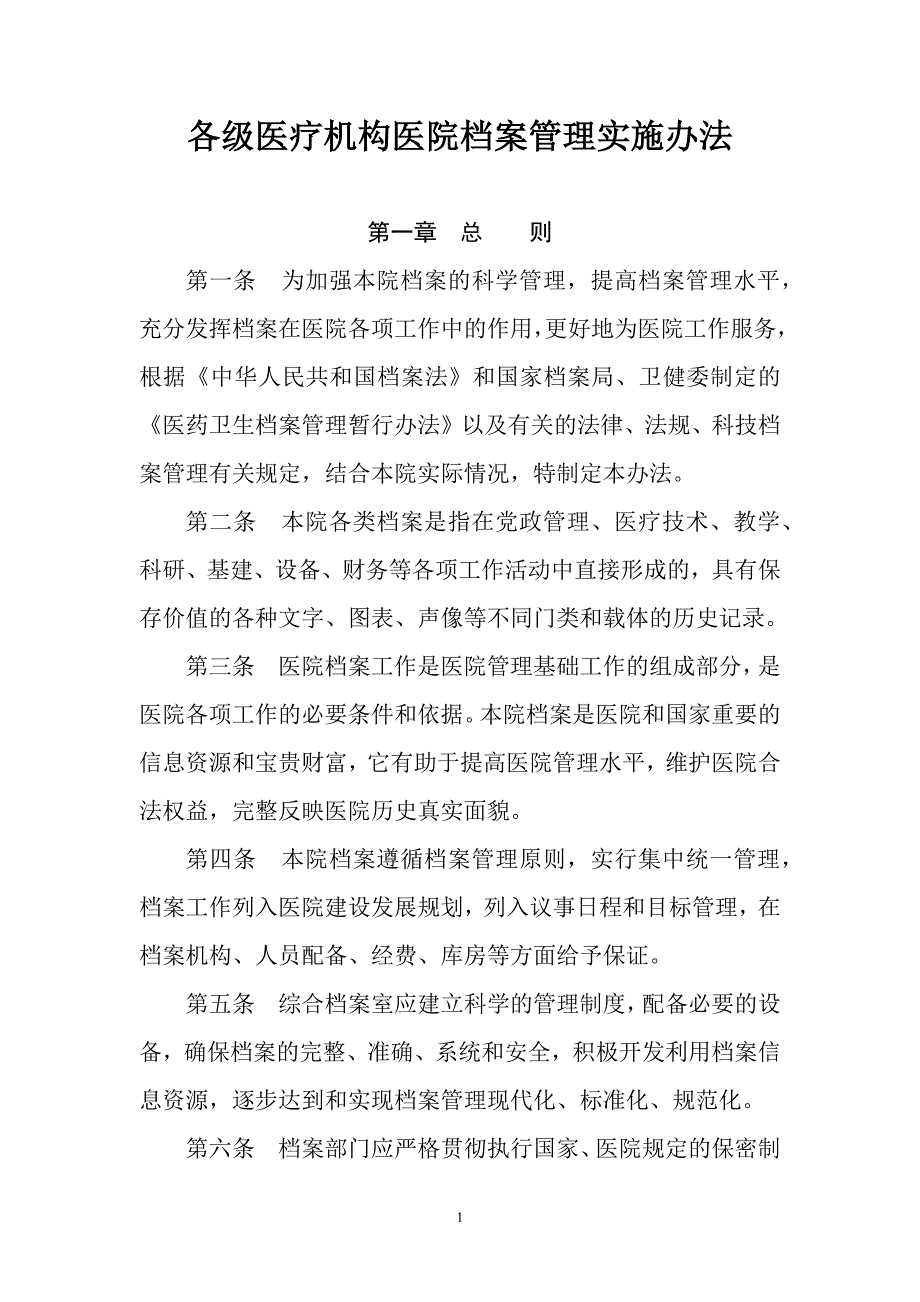 各级医疗机构医院档案管理实施办法

第一章 总 则

第一条 为加强本院档案的科学管理，提高档案管理水平，充分发挥档案在医院各项工作中的作用，更好地为医院工作服务，根据《中华人民共和国档案法》和国家档案局、卫健委制定的《医药卫生档案管理暂行办法》以及有关的法律、法规、科技档案管理有关规定，结合本院实际情况，特制定本办法。

第二条 本院各类档案是指在党政管理、医疗技术、教学、科研、基建、设备、财务等各项工作活动中直接形成的，具有保存价值的各种文字、图表、声像等不同门类和载体的历史记录。

第三条 医院档案工作是医院管理基础工作的组成部分，是医院各项工作的必要条件和依据。本院档案是医院和国家重要的信息资源和宝贵财富，它有助于提高医院管理水平，维护医院合法权益，完整反映医院历史真实面貌。

第四条 本院档案遵循档案管理原则，实行集中统一管理，档案工作列入医院建设发展规划，列入议事日程和目标管理，在档案机构、人员配备、经费、库房等方面给予保证。

第五条 综合档案室应建立科学的管理制度，配备必要的设备，确保档案的完整、准确、系统和安全，积极开发利用档案信息资源，逐步达到和实现档案管理现代化、标准化、规范化。

第六条 档案部门应严格贯彻执行国家、医院规定的保密制

1